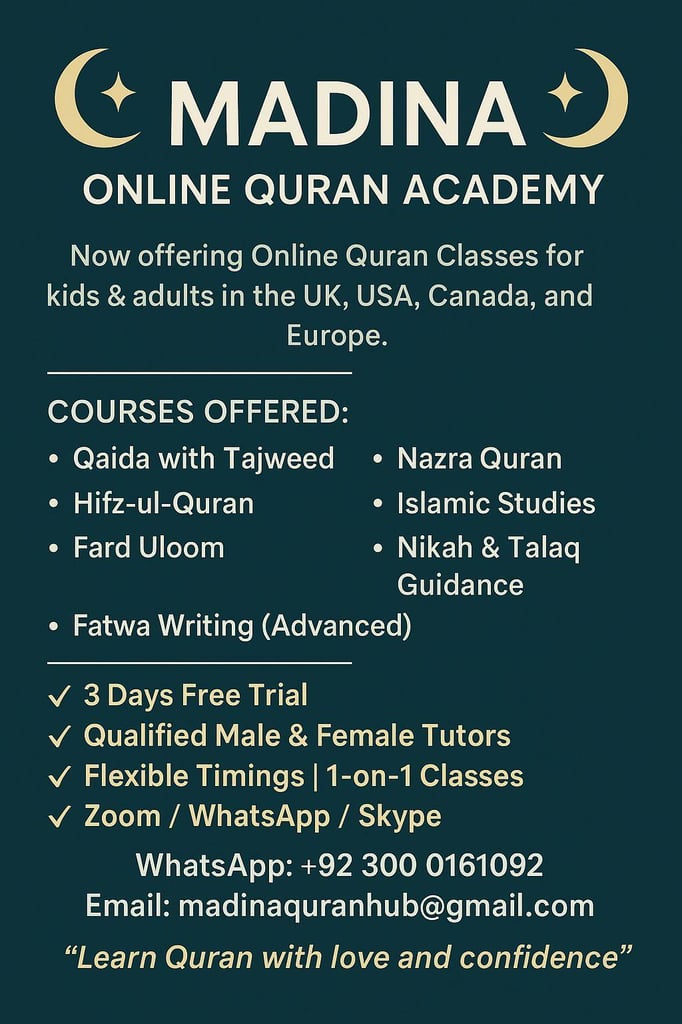 MADINA
ONLINE QURAN ACADEMY

Now offering Online Quran Classes for kids & adults in the UK, USA, Canada, and Europe.

COURSES OFFERED:
• Qaida with Tajweed
• Hifz-ul-Quran
• Fard Uloom
• Nazra Quran
• Islamic Studies
• Nikah & Talaq Guidance
• Fatwa Writing (Advanced)

✓ 3 Days Free Trial
✓ Qualified Male & Female Tutors
✓ Flexible Timings | 1-on-1 Classes
✓ Zoom / WhatsApp / Skype

WhatsApp: +92 300 0161092
Email: madinaquranhub@gmail.com

"Learn Quran with love and confidence"